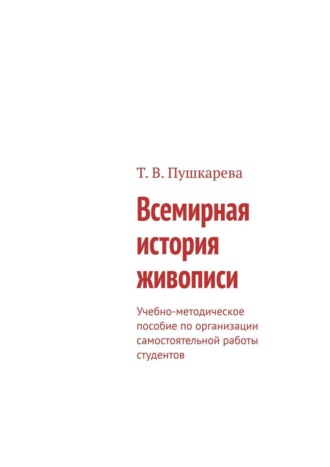 Т. В. Пушкарева

Всемирная история живописи

Учебно-методическое пособие по организации самостоятельной работы студентов